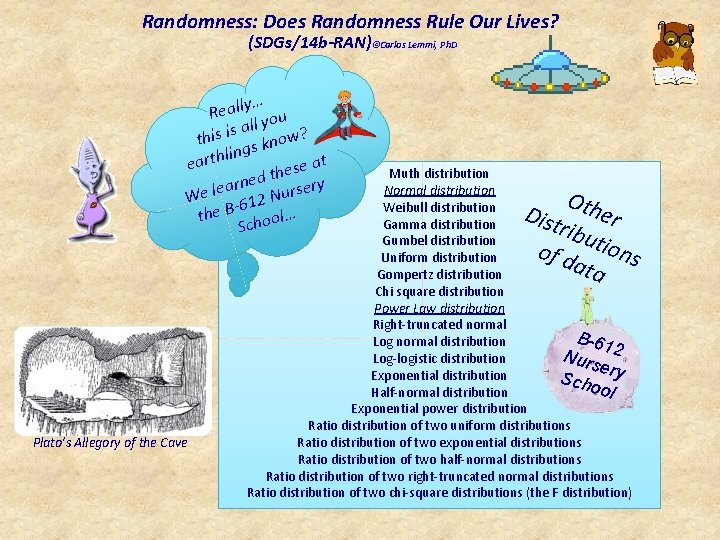 Randomness: Does Randomness Rule Our Lives?
(SDGs/14b-RAN)©Carlos Lemmi, PhD

Really...
this is all you
earthlings know?
We learned these at
the B-612 Nursery
School...

Muth distribution
Normal distribution
Weibull distribution
Gamma distribution
Gumbel distribution
Uniform distribution
Gompertz distribution
Chi square distribution
Power Law distribution
Right-truncated normal
Log normal distribution
Log-logistic distribution
Exponential distribution
Half-normal distribution
Exponential power distribution
Ratio distribution of two uniform distributions
Ratio distribution of two exponential distributions
Ratio distribution of two half-normal distributions
Ratio distribution of two right-truncated normal distributions
Ratio distribution of two chi-square distributions (the F distribution)

Other
Distributions
of data

B-612
Nursery
School

Plato's Allegory of the Cave